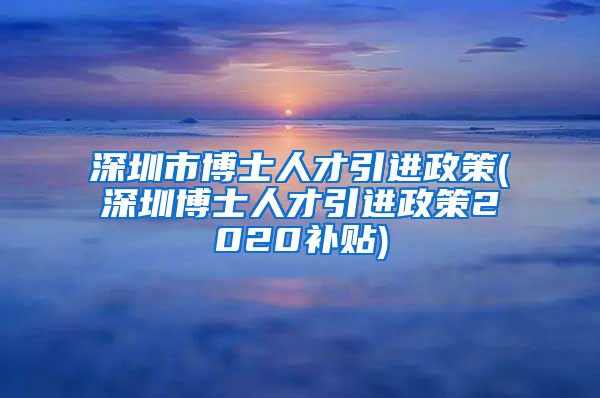 深圳市博士人才引进政策(深圳博士人才引进政策2020补贴)